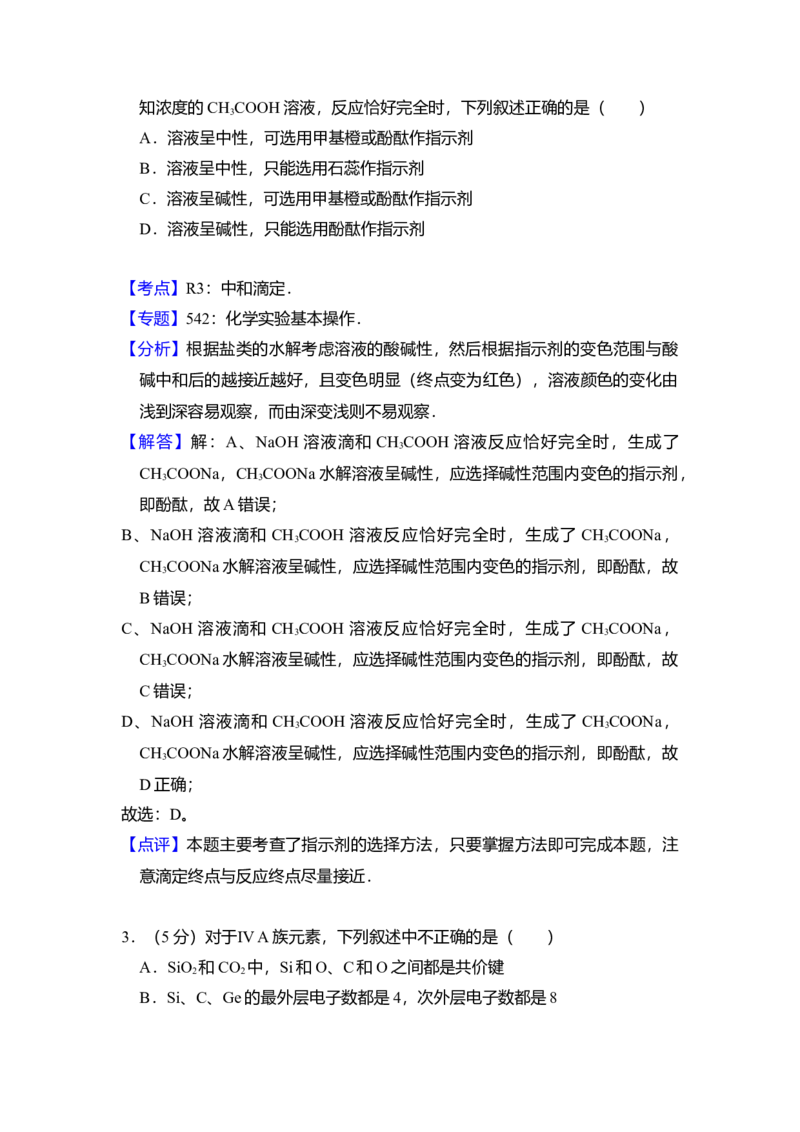 知浓度的$CH_3COOH$溶液，反应恰好完全时，下列叙述正确的是（　　）

A．溶液呈中性，可选用甲基橙或酚酞作指示剂

B．溶液呈中性，只能选用石蕊作指示剂

C．溶液呈碱性，可选用甲基橙或酚酞作指示剂

D．溶液呈碱性，只能选用酚酞作指示剂

【考点】R3：中和滴定．

【专题】542：化学实验基本操作．

【分析】根据盐类的水解考虑溶液的酸碱性，然后根据指示剂的变色范围与酸碱中和后的越接近越好，且变色明显（终点变为红色），溶液颜色的变化由浅到深容易观察，而由深变浅则不易观察．

【解答】解：A、NaOH溶液滴和$CH_3COOH$溶液反应恰好完全时，生成了$CH_3COONa$，$CH_3COONa$水解溶液呈碱性，应选择碱性范围内变色的指示剂，即酚酞，故A错误；

B、NaOH溶液滴和$CH_3COOH$溶液反应恰好完全时，生成了$CH_3COONa$，$CH_3COONa$水解溶液呈碱性，应选择碱性范围内变色的指示剂，即酚酞，故B错误；

C、NaOH溶液滴和$CH_3COOH$溶液反应恰好完全时，生成了$CH_3COONa$，$CH_3COONa$水解溶液呈碱性，应选择碱性范围内变色的指示剂，即酚酞，故C错误；

D、NaOH溶液滴和$CH_3COOH$溶液反应恰好完全时，生成了$CH_3COONa$，$CH_3COONa$水解溶液呈碱性，应选择碱性范围内变色的指示剂，即酚酞，故D正确；

故选：D。

【点评】本题主要考查了指示剂的选择方法，只要掌握方法即可完成本题，注意滴定终点与反应终点尽量接近．

3．（5分）对于ⅣA族元素，下列叙述中不正确的是（　　）

A．$SiO_2$和$CO_2$中，Si和O、C和O之间都是共价键

B．Si、C、Ge的最外层电子数都是4，次外层电子数都是8